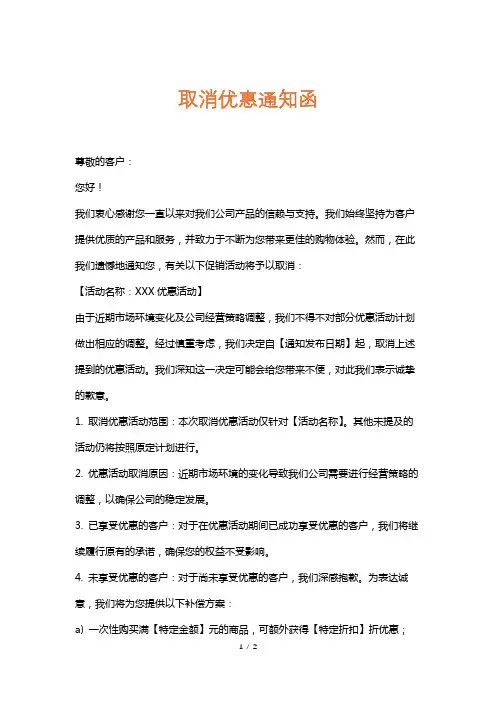 取消优惠通知函

尊敬的客户：

您好！

我们衷心感谢您一直以来对我们公司产品的信赖与支持。我们始终坚持为客户提供优质的产品和服务，并致力于不断为您带来更佳的购物体验。然而，在此我们遗憾地通知您，有关以下促销活动将予以取消：

【活动名称：XXX 优惠活动】

由于近期市场环境变化及公司经营策略调整，我们不得不对部分优惠活动计划做出相应的调整。经过慎重考虑，我们决定自【通知发布日期】起，取消上述提到的优惠活动。我们深知这一决定可能会给您带来不便，对此我们表示诚挚的歉意。

1. 取消优惠活动范围：本次取消优惠活动仅针对【活动名称】。其他未提及的活动仍将按照原定计划进行。

2. 优惠活动取消原因：近期市场环境的变化导致我们公司需要进行经营策略的调整，以确保公司的稳定发展。

3. 已享受优惠的客户：对于在优惠活动期间已成功享受优惠的客户，我们将继续履行原有的承诺，确保您的权益不受影响。

4. 未享受优惠的客户：对于尚未享受优惠的客户，我们深感抱歉。为表达诚意，我们将为您提供以下补偿方案：

a) 一次性购买满【特定金额】元的商品，可额外获得【特定折扣】折优惠；

1 / 2